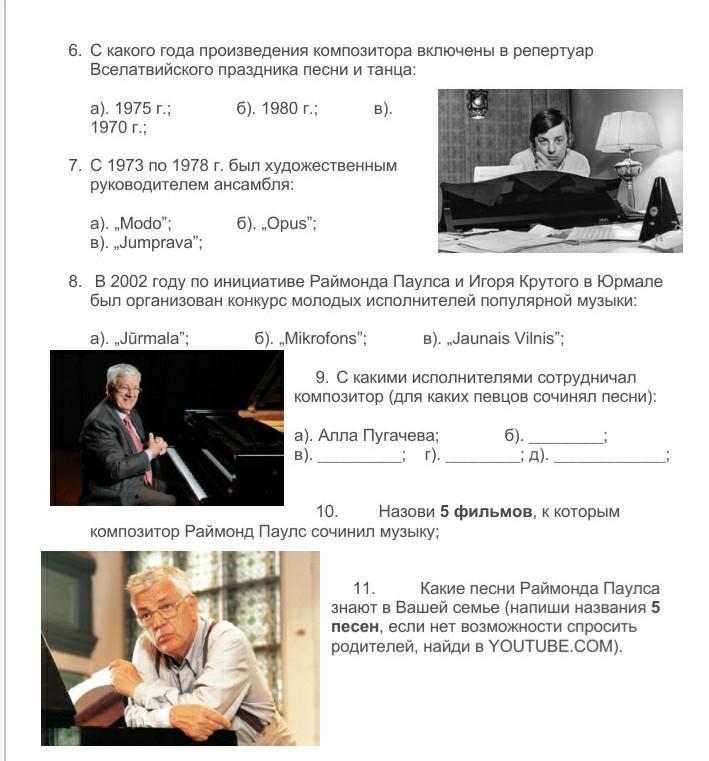 6. С какого года произведения композитора включены в репертуар Вселатвийского праздника песни и танца:

а). 1975 г.;   б). 1980 г.;   в). 1970 г.;

7. С 1973 по 1978 г. был художественным руководителем ансамбля:

а). „Modo";   б). „Opus";
в). „Jumprava";

8. В 2002 году по инициативе Раймонда Паулса и Игоря Крутого в Юрмале был организован конкурс молодых исполнителей популярной музыки:

а). „Jūrmala";   б). „Mikrofons";   в). „Jaunais Vilnis";

9. С какими исполнителями сотрудничал композитор (для каких певцов сочинял песни):

а). Алла Пугачева;   б). ____;
в). ____;   г). ____; д). ____;

10. Назови 5 фильмов, к которым композитор Раймонд Паулс сочинил музыку;

11. Какие песни Раймонда Паулса знают в Вашей семье (напиши названия 5 песен, если нет возможности спросить родителей, найди в YOUTUBE.COM).